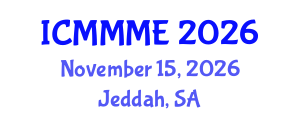 ICMMME 2026
November 15, 2026
Jeddah, SA